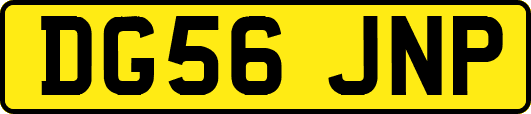 DG56 JNP